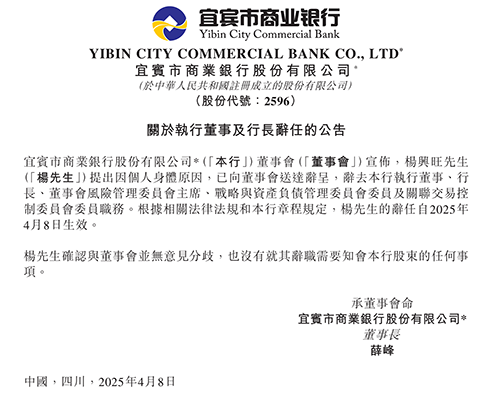 宜宾市商业银行
Yibin City Commercial Bank

YIBIN CITY COMMERCIAL BANK CO., LTD*
宜賓市商業銀行股份有限公司*
(於中華人民共和國註冊成立的股份有限公司)
(股份代號:2596)

關於執行董事及行長辭任的公告

宜賓市商業銀行股份有限公司*(「本行」)董事會(「董事會」)宣佈,楊興旺先生(「楊先生」)提出因個人身體原因,已向董事會送達辭呈,辭去本行執行董事、行長、董事會風險管理委員會主席、戰略與資產負債管理委員會委員及關聯交易控制委員會委員職務。根據相關法律法規和本行章程規定,楊先生的辭任自2025年4月8日生效。

楊先生確認與董事會並無意見分歧,也沒有就其辭職需要知會本行股東的任何事項。

承董事會命
宜賓市商業銀行股份有限公司*
董事長
薛峰

中國,四川,2025年4月8日